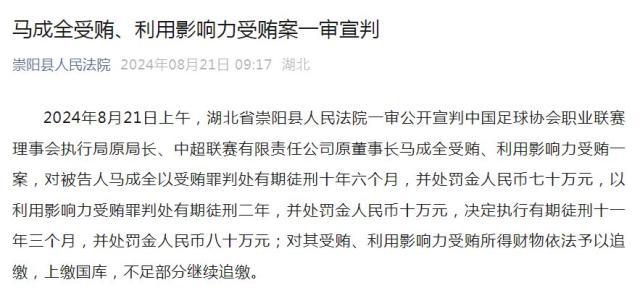 马成全受贿、利用影响力受贿案一审宣判

崇阳县人民法院 2024年08月21日 09:17 湖北

2024年8月21日上午，湖北省崇阳县人民法院一审公开宣判中国足球协会职业联赛理事会执行局原局长、中超联赛有限责任公司原董事长马成全受贿、利用影响力受贿一案，对被告人马成全以受贿罪判处有期徒刑十年六个月，并处罚金人民币七十万元，以利用影响力受贿罪判处有期徒刑二年，并处罚金人民币十万元，决定执行有期徒刑十一年三个月，并处罚金人民币八十万元；对其受贿、利用影响力受贿所得财物依法予以追缴，上缴国库，不足部分继续追缴。